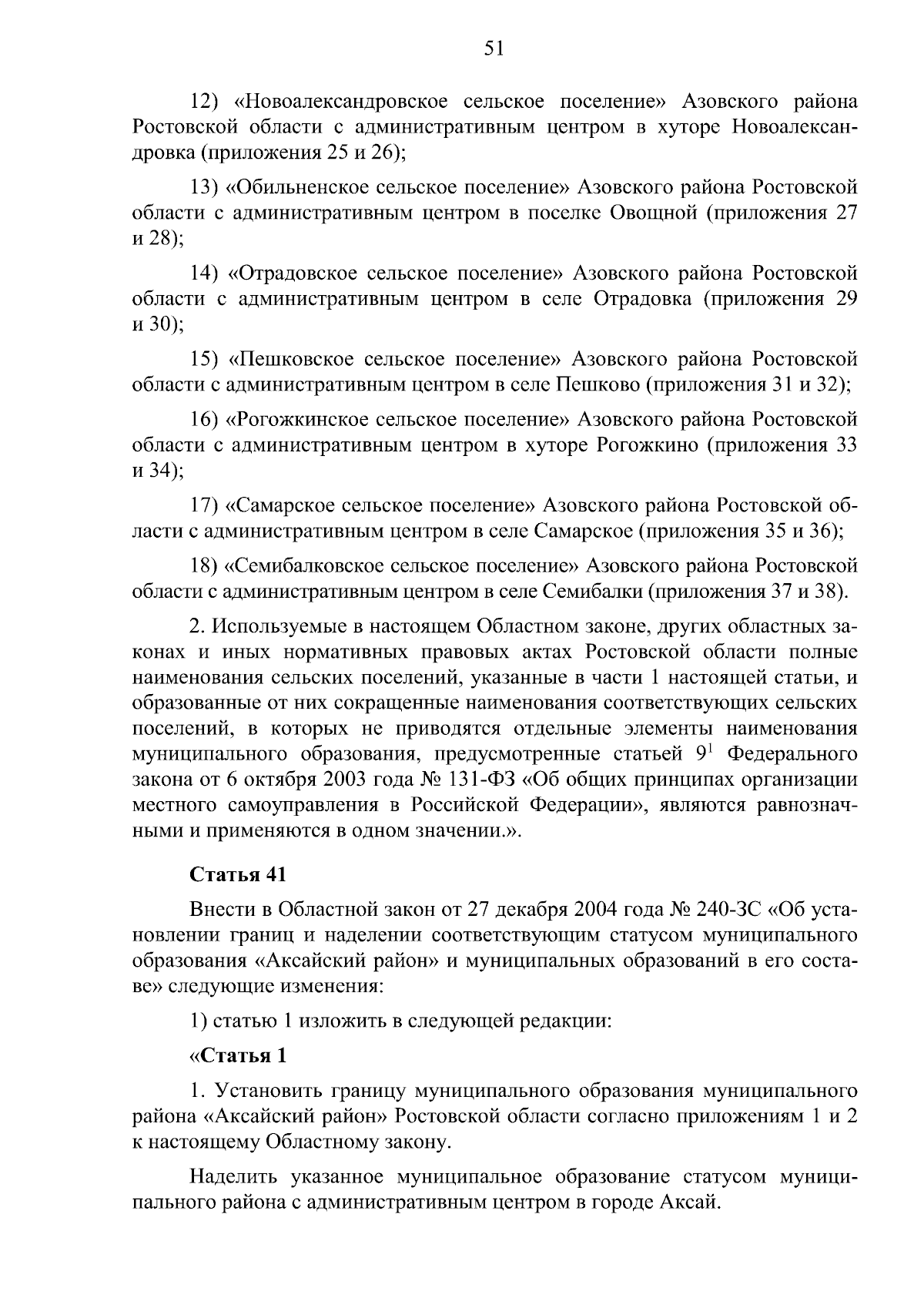 51

12) «Новоалександровское сельское поселение» Азовского района Ростовской области с административным центром в хуторе Новоалександровка (приложения 25 и 26);

13) «Обильненское сельское поселение» Азовского района Ростовской области с административным центром в поселке Овощной (приложения 27 и 28);

14) «Отрадовское сельское поселение» Азовского района Ростовской области с административным центром в селе Отрадовка (приложения 29 и 30);

15) «Пешковское сельское поселение» Азовского района Ростовской области с административным центром в селе Пешково (приложения 31 и 32);

16) «Рогожкинское сельское поселение» Азовского района Ростовской области с административным центром в хуторе Рогожкино (приложения 33 и 34);

17) «Самарское сельское поселение» Азовского района Ростовской области с административным центром в селе Самарское (приложения 35 и 36);

18) «Семибалковское сельское поселение» Азовского района Ростовской области с административным центром в селе Семибалки (приложения 37 и 38).

2. Используемые в настоящем Областном законе, других областных законах и иных нормативных правовых актах Ростовской области полные наименования сельских поселений, указанные в части 1 настоящей статьи, и образованные от них сокращенные наименования соответствующих сельских поселений, в которых не приводятся отдельные элементы наименования муниципального образования, предусмотренные статьей $9^1$ Федерального закона от 6 октября 2003 года № 131-ФЗ «Об общих принципах организации местного самоуправления в Российской Федерации», являются равнозначными и применяются в одном значении.».

Статья 41

Внести в Областной закон от 27 декабря 2004 года № 240-ЗС «Об установлении границ и наделении соответствующим статусом муниципального образования «Аксайский район» и муниципальных образований в его составе» следующие изменения:

1) статью 1 изложить в следующей редакции:

«Статья 1

1. Установить границу муниципального образования муниципального района «Аксайский район» Ростовской области согласно приложениям 1 и 2 к настоящему Областному закону.

Наделить указанное муниципальное образование статусом муниципального района с административным центром в городе Аксай.